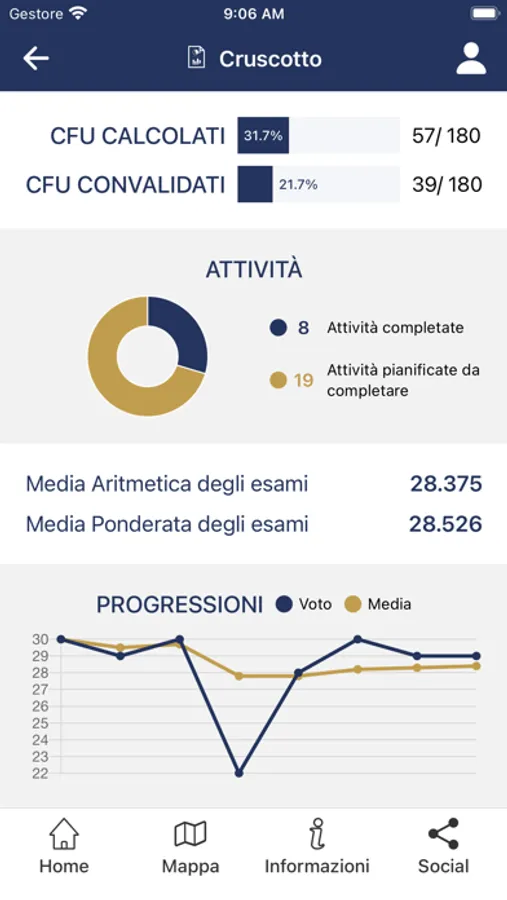 Gestore 9:06 AM

Cruscotto

CFU CALCOLATI 31.7% 57/ 180

CFU CONVALIDATI 21.7% 39/ 180

ATTIVITÀ

8 Attività completate

19 Attività pianificate da completare

Media Aritmetica degli esami 28.375

Media Ponderata degli esami 28.526

PROGRESSIONI Voto Media

30
29
28
27
26
25
24
23
22

Home Mappa Informazioni Social